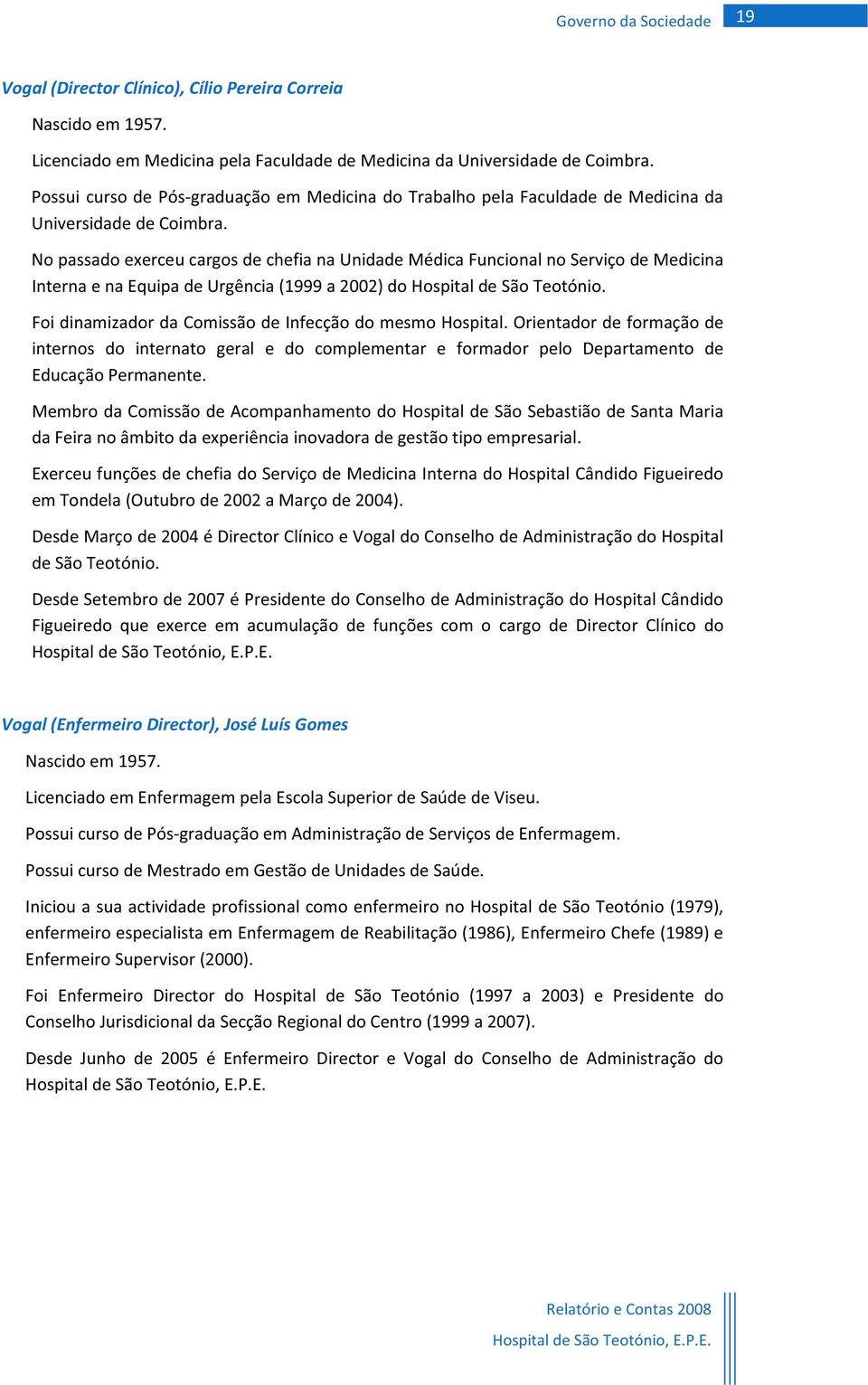 Governo da Sociedade 19

Vogal (Director Clínico), Cílio Pereira Correia

Nascido em 1957.

Licenciado em Medicina pela Faculdade de Medicina da Universidade de Coimbra.

Possui curso de Pós-graduação em Medicina do Trabalho pela Faculdade de Medicina da Universidade de Coimbra.

No passado exerceu cargos de chefia na Unidade Médica Funcional no Serviço de Medicina Interna e na Equipa de Urgência (1999 a 2002) do Hospital de São Teotónio.

Foi dinamizador da Comissão de Infecção do mesmo Hospital. Orientador de formação de internos do internato geral e do complementar e formador pelo Departamento de Educação Permanente.

Membro da Comissão de Acompanhamento do Hospital de São Sebastião de Santa Maria da Feira no âmbito da experiência inovadora de gestão tipo empresarial.

Exerceu funções de chefia do Serviço de Medicina Interna do Hospital Cândido Figueiredo em Tondela (Outubro de 2002 a Março de 2004).

Desde Março de 2004 é Director Clínico e Vogal do Conselho de Administração do Hospital de São Teotónio.

Desde Setembro de 2007 é Presidente do Conselho de Administração do Hospital Cândido Figueiredo que exerce em acumulação de funções com o cargo de Director Clínico do Hospital de São Teotónio, E.P.E.

Vogal (Enfermeiro Director), José Luís Gomes

Nascido em 1957.

Licenciado em Enfermagem pela Escola Superior de Saúde de Viseu.

Possui curso de Pós-graduação em Administração de Serviços de Enfermagem.

Possui curso de Mestrado em Gestão de Unidades de Saúde.

Iniciou a sua actividade profissional como enfermeiro no Hospital de São Teotónio (1979), enfermeiro especialista em Enfermagem de Reabilitação (1986), Enfermeiro Chefe (1989) e Enfermeiro Supervisor (2000).

Foi Enfermeiro Director do Hospital de São Teotónio (1997 a 2003) e Presidente do Conselho Jurisdicional da Secção Regional do Centro (1999 a 2007).

Desde Junho de 2005 é Enfermeiro Director e Vogal do Conselho de Administração do Hospital de São Teotónio, E.P.E.

Relatório e Contas 2008
Hospital de São Teotónio, E.P.E.